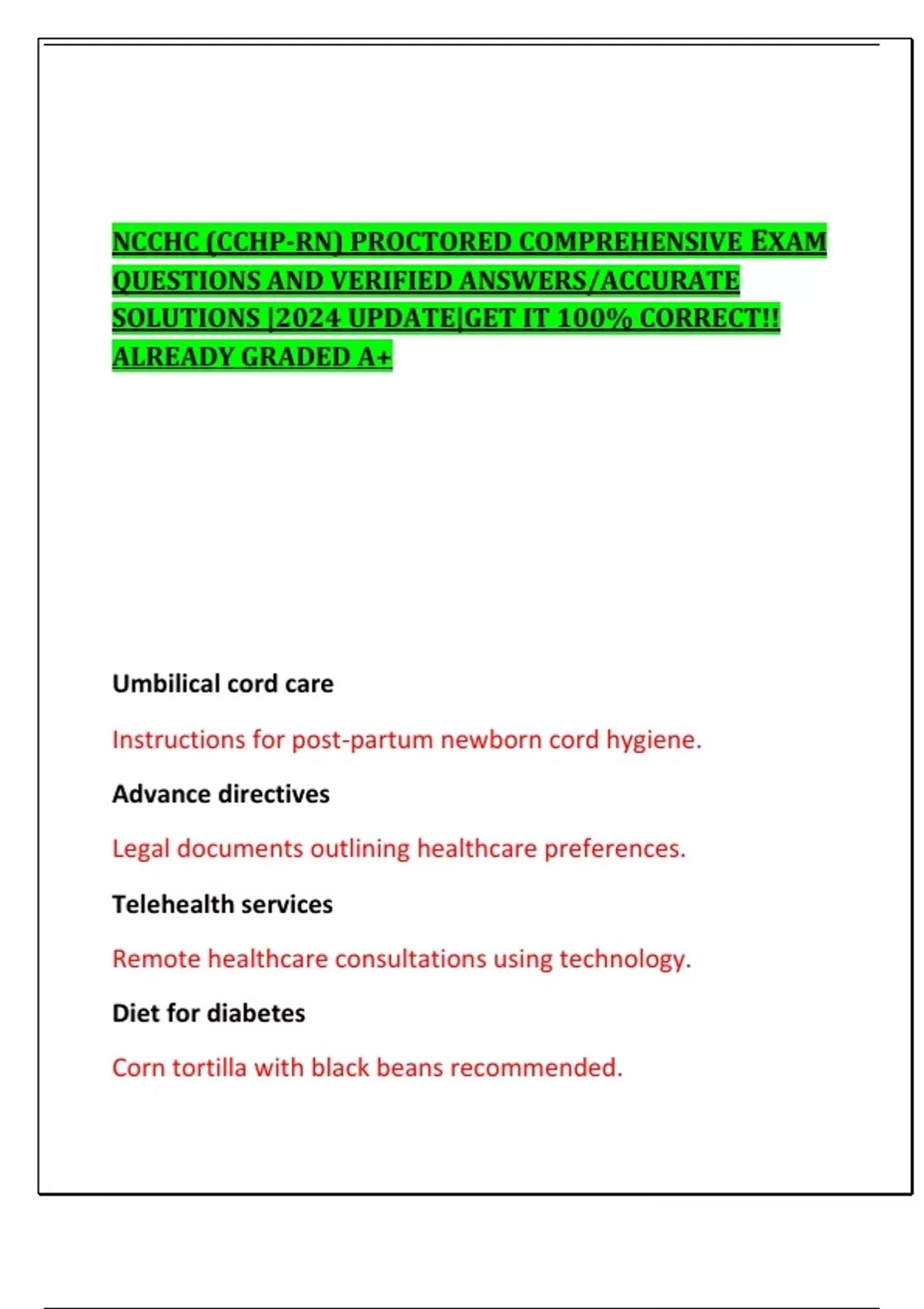 NCCHC (CCHP-RN) PROCTORED COMPREHENSIVE EXAM QUESTIONS AND VERIFIED ANSWERS/ACCURATE SOLUTIONS |2024 UPDATE|GET IT 100% CORRECT!! ALREADY GRADED A+

Umbilical cord care

Instructions for post-partum newborn cord hygiene.

Advance directives

Legal documents outlining healthcare preferences.

Telehealth services

Remote healthcare consultations using technology.

Diet for diabetes

Corn tortilla with black beans recommended.